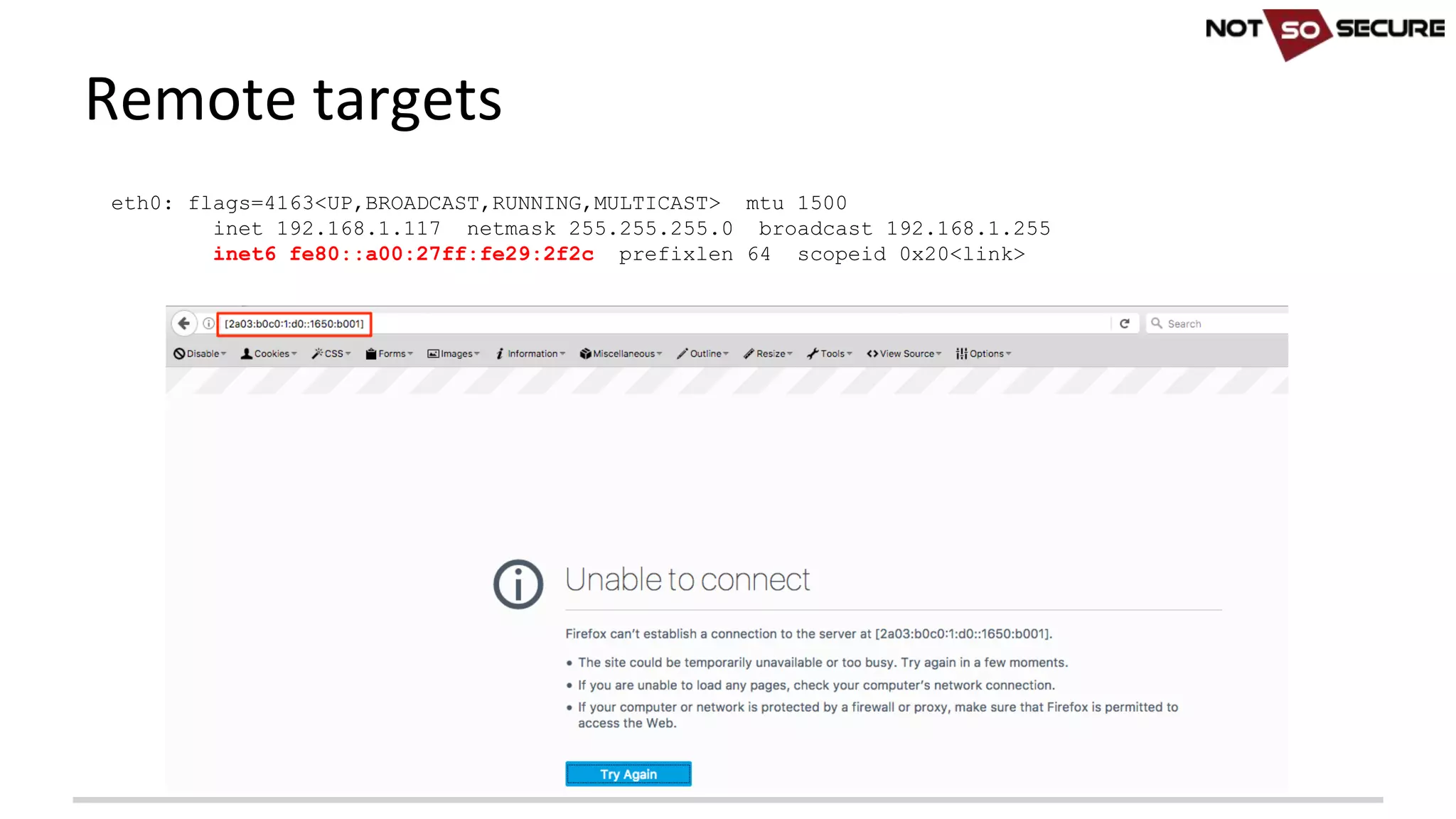 NOT SO SECURE

Remote targets

eth0: flags=4163<UP,BROADCAST,RUNNING,MULTICAST>  mtu 1500
        inet 192.168.1.117  netmask 255.255.255.0  broadcast 192.168.1.255
        inet6 fe80::a00:27ff:fe29:2f2c  prefixlen 64  scopeid 0x20<link>

[2a03:b0c0:1:d0::1650:b001]

Search

Disable Cookies CSS Forms Images Information Miscellaneous Outline Resize Tools View Source Options

Unable to connect

Firefox can't establish a connection to the server at [2a03:b0c0:1:d0::1650:b001].

• The site could be temporarily unavailable or too busy. Try again in a few moments.
• If you are unable to load any pages, check your computer's network connection.
• If your computer or network is protected by a firewall or proxy, make sure that Firefox is permitted to access the Web.

Try Again